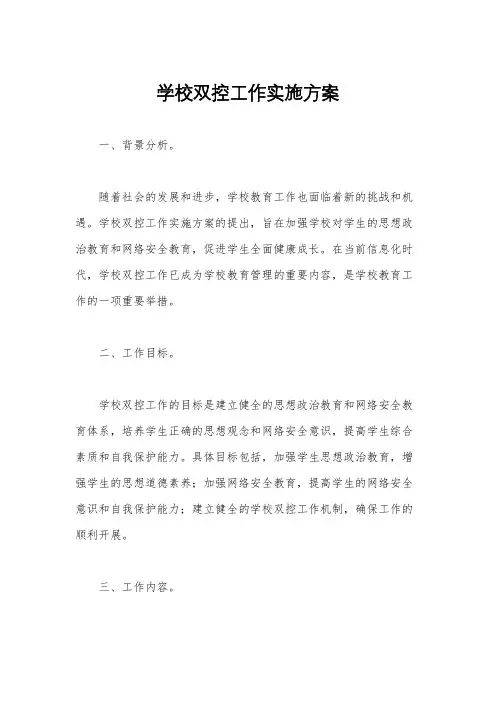 学校双控工作实施方案

一、背景分析。

随着社会的发展和进步，学校教育工作也面临着新的挑战和机遇。学校双控工作实施方案的提出，旨在加强学校对学生的思想政治教育和网络安全教育，促进学生全面健康成长。在当前信息化时代，学校双控工作已成为学校教育管理的重要内容，是学校教育工作的一项重要举措。

二、工作目标。

学校双控工作的目标是建立健全的思想政治教育和网络安全教育体系，培养学生正确的思想观念和网络安全意识，提高学生综合素质和自我保护能力。具体目标包括，加强学生思想政治教育，增强学生的思想道德素养；加强网络安全教育，提高学生的网络安全意识和自我保护能力；建立健全的学校双控工作机制，确保工作的顺利开展。

三、工作内容。